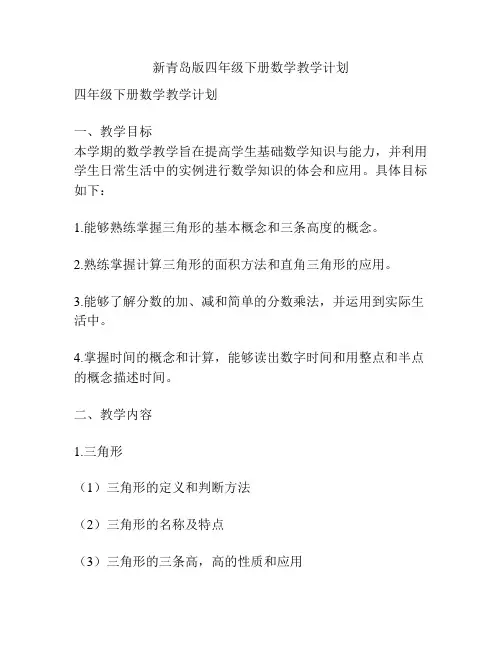 新青岛版四年级下册数学教学计划

四年级下册数学教学计划

一、教学目标
本学期的数学教学旨在提高学生基础数学知识与能力，并利用学生日常生活中的实例进行数学知识的体会和应用。具体目标如下：

1.能够熟练掌握三角形的基本概念和三条高度的概念。

2.熟练掌握计算三角形的面积方法和直角三角形的应用。

3.能够了解分数的加、减和简单的分数乘法，并运用到实际生活中。

4.掌握时间的概念和计算，能够读出数字时间和用整点和半点的概念描述时间。

二、教学内容

1.三角形

（1）三角形的定义和判断方法

（2）三角形的名称及特点

（3）三角形的三条高，高的性质和应用